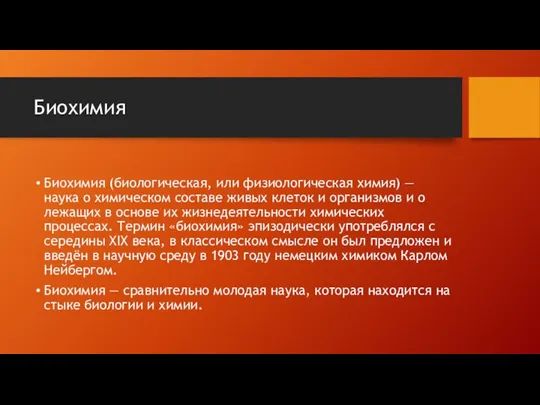 Биохимия

• Биохимия (биологическая, или физиологическая химия) — наука о химическом составе живых клеток и организмов и о лежащих в основе их жизнедеятельности химических процессах. Термин «биохимия» эпизодически употреблялся с середины XIX века, в классическом смысле он был предложен и введён в научную среду в 1903 году немецким химиком Карлом Нейбергом.

• Биохимия — сравнительно молодая наука, которая находится на стыке биологии и химии.